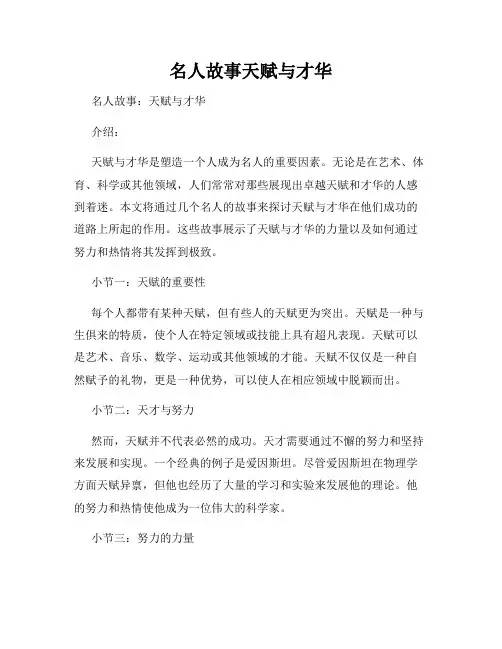 名人故事天赋与才华

名人故事：天赋与才华

介绍：

天赋与才华是塑造一个人成为名人的重要因素。无论是在艺术、体育、科学或其他领域，人们常常对那些展现出卓越天赋和才华的人感到着迷。本文将通过几个名人的故事来探讨天赋与才华在他们成功的道路上所起的作用。这些故事展示了天赋与才华的力量以及如何通过努力和热情将其发挥到极致。

小节一：天赋的重要性

每个人都带有某种天赋，但有些人的天赋更为突出。天赋是一种与生俱来的特质，使个人在特定领域或技能上具有超凡表现。天赋可以是艺术、音乐、数学、运动或其他领域的才能。天赋不仅仅是一种自然赋予的礼物，更是一种优势，可以使人在相应领域中脱颖而出。

小节二：天才与努力

然而，天赋并不代表必然的成功。天才需要通过不懈的努力和坚持来发展和实现。一个经典的例子是爱因斯坦。尽管爱因斯坦在物理学方面天赋异禀，但他也经历了大量的学习和实验来发展他的理论。他的努力和热情使他成为一位伟大的科学家。

小节三：努力的力量